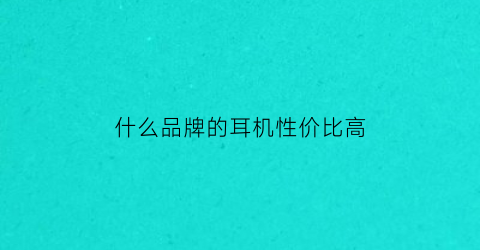 什么品牌的耳机性价比高